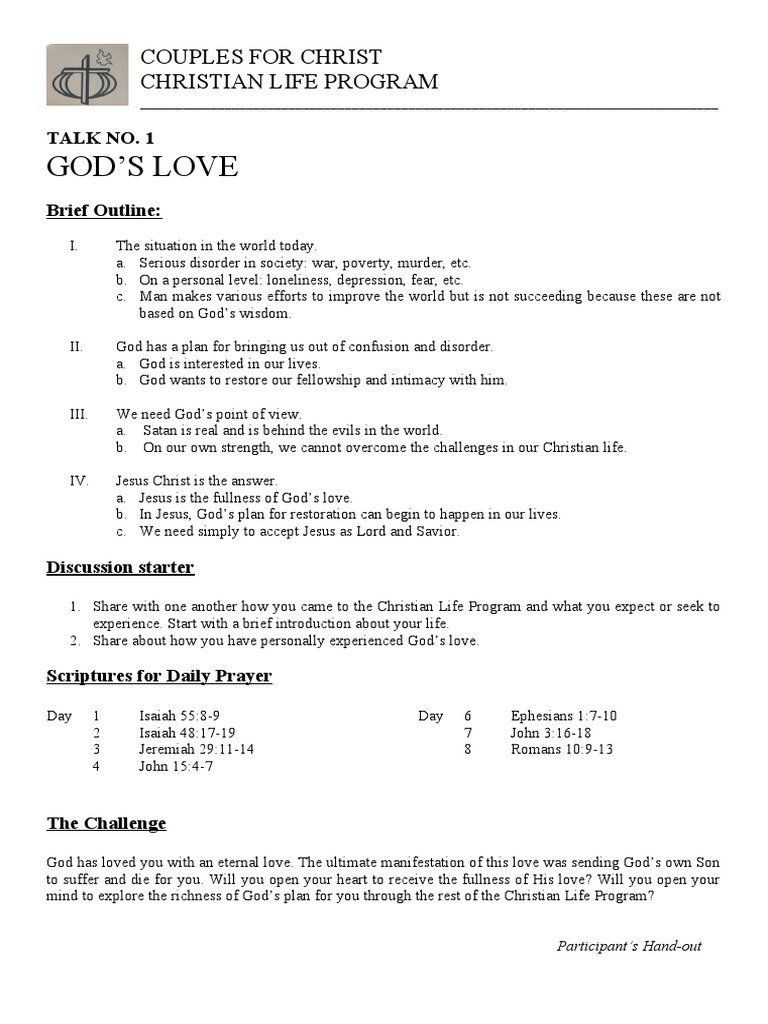 COUPLES FOR CHRIST
CHRISTIAN LIFE PROGRAM

TALK NO. 1
GOD'S LOVE

Brief Outline:

I. The situation in the world today.
a. Serious disorder in society: war, poverty, murder, etc.
b. On a personal level: loneliness, depression, fear, etc.
c. Man makes various efforts to improve the world but is not succeeding because these are not based on God's wisdom.

II. God has a plan for bringing us out of confusion and disorder.
a. God is interested in our lives.
b. God wants to restore our fellowship and intimacy with him.

III. We need God's point of view.
a. Satan is real and is behind the evils in the world.
b. On our own strength, we cannot overcome the challenges in our Christian life.

IV. Jesus Christ is the answer.
a. Jesus is the fullness of God's love.
b. In Jesus, God's plan for restoration can begin to happen in our lives.
c. We need simply to accept Jesus as Lord and Savior.

Discussion starter

1. Share with one another how you came to the Christian Life Program and what you expect or seek to experience. Start with a brief introduction about your life.
2. Share about how you have personally experienced God's love.

Scriptures for Daily Prayer

Day 1 Isaiah 55:8-9
2 Isaiah 48:17-19
3 Jeremiah 29:11-14
4 John 15:4-7

Day 6 Ephesians 1:7-10
7 John 3:16-18
8 Romans 10:9-13

The Challenge

God has loved you with an eternal love. The ultimate manifestation of this love was sending God's own Son to suffer and die for you. Will you open your heart to receive the fullness of His love? Will you open your mind to explore the richness of God's plan for you through the rest of the Christian Life Program?

Participant's Hand-out